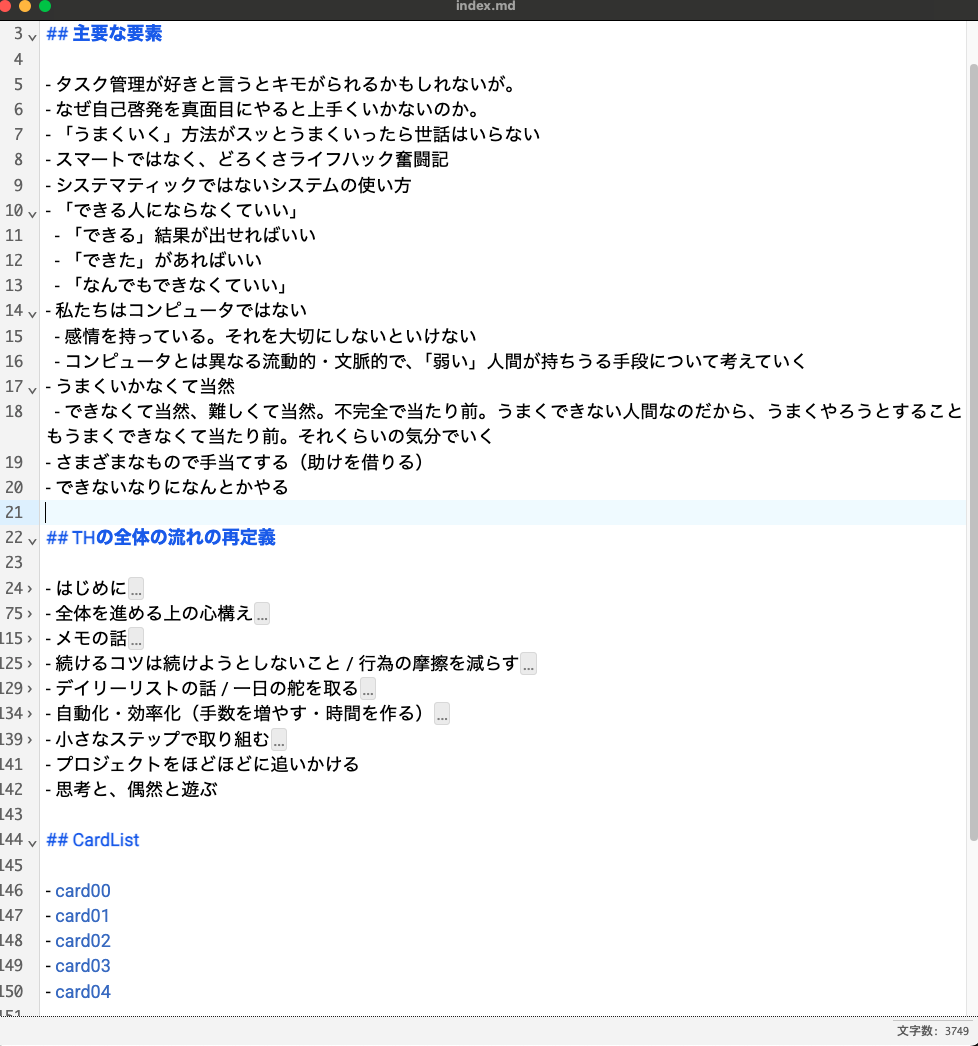 index.md

3 ## 主要な要素
4
5 - タスク管理が好きと言うとキモがられるかもしれないが。
6 - なぜ自己啓発を真面目にやると上手くいかないのか。
7 - 「うまくいく」方法がスッとうまくいったら世話はいらない
8 - スマートではなく、どろくさライフハック奮闘記
9 - システマティックではないシステムの使い方
10 - 「できる人にならなくていい」
11 - 「できる」結果が出せればいい
12 - 「できた」があればいい
13 - 「なんでもできなくていい」
14 - 私たちはコンピュータではない
15 - 感情を持っている。それを大切にしないといけない
16 - コンピュータとは異なる流動的・文脈的で、「弱い」人間が持ちうる手段について考えていく
17 - うまくいかなくて当然
18 - できなくて当然、難しくて当然。不完全で当たり前。うまくできない人間なのだから、うまくやろうとすることもうまくできなくて当たり前。それくらいの気分でいく
19 - さまざまなもので手当てする（助けを借りる）
20 - できないなりになんとかやる
21
22 ## THの全体の流れの再定義
23
24 - はじめに...
75 - 全体を進める上の心構え...
115 - メモの話...
125 - 続けるコツは続けようとしないこと / 行為の摩擦を減らす...
129 - デイリーリストの話 / 一日の舵を取る...
134 - 自動化・効率化（手数を増やす・時間を作る）...
139 - 小さなステップで取り組む...
141 - プロジェクトをほどほどに追いかける
142 - 思考と、偶然と遊ぶ
143
144 ## CardList
145
146 - card00
147 - card01
148 - card02
149 - card03
150 - card04

文字数: 3749